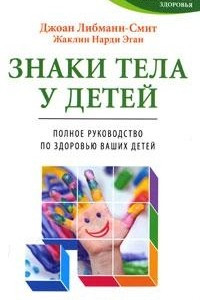 ЗДОРОВЬЯ

Джоан Либманн-Смит
Жаклин Нарди Эган

ЗНАКИ ТЕЛА У ДЕТЕЙ

ПОЛНОЕ РУКОВОДСТВО ПО ЗДОРОВЬЮ ВАШИХ ДЕТЕЙ